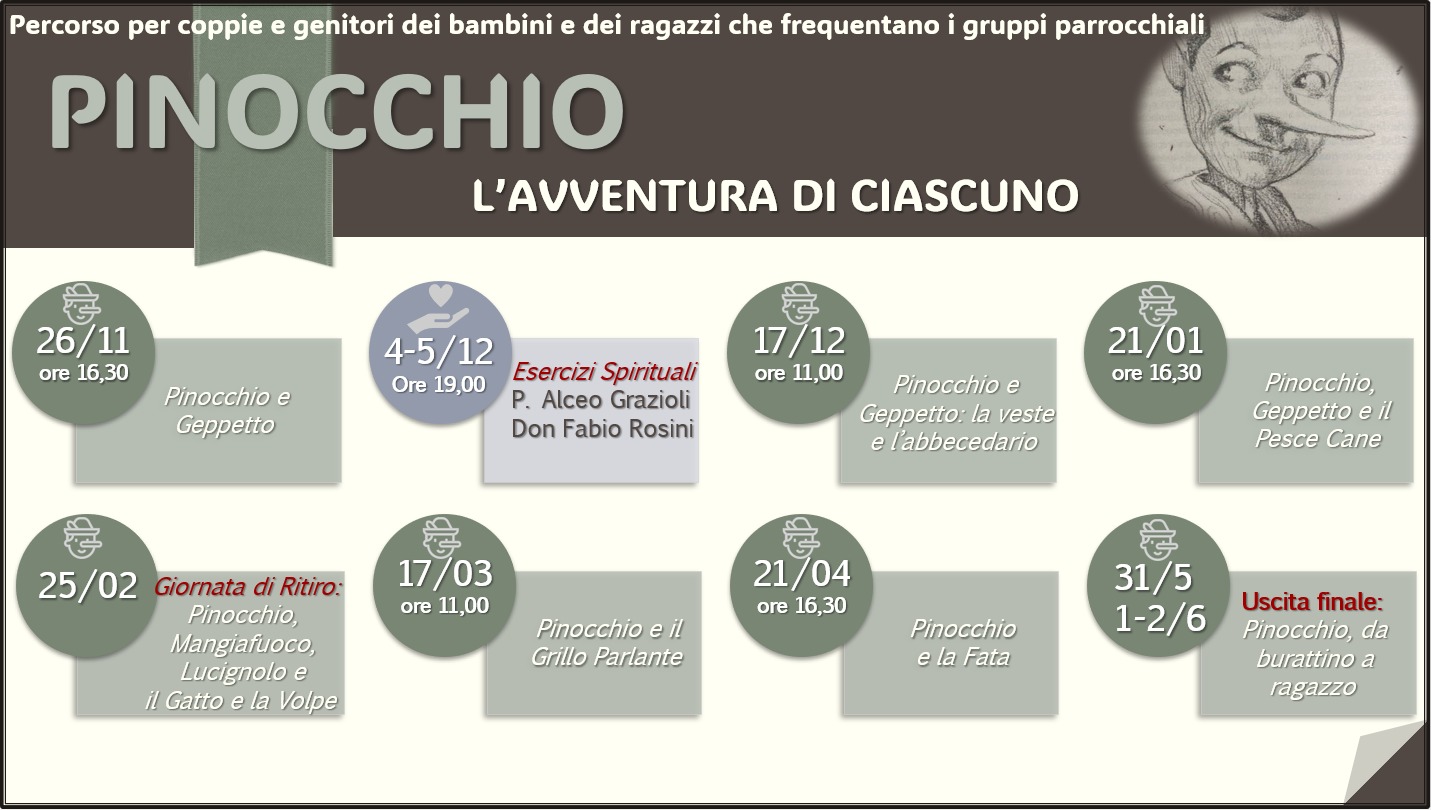 Percorso per coppie e genitori dei bambini e dei ragazzi che frequentano i gruppi parrocchiali

PINOCCHIO

L'AVVENTURA DI CIASCUNO

26/11
ore 16,30
Pinocchio e Geppetto

4-5/12
Ore 19,00
Esercizi Spirituali
P. Alceo Grazioli
Don Fabio Rosini

17/12
ore 11,00
Pinocchio e Geppetto: la veste e l'abbecedario

21/01
ore 16,30
Pinocchio, Geppetto e il Pesce Cane

25/02
Giornata di Ritiro:
Pinocchio, Mangiafuoco, Lucignolo e il Gatto e la Volpe

17/03
ore 11,00
Pinocchio e il Grillo Parlante

21/04
ore 16,30
Pinocchio e la Fata

31/5
1-2/6
Uscita finale:
Pinocchio, da burattino a ragazzo